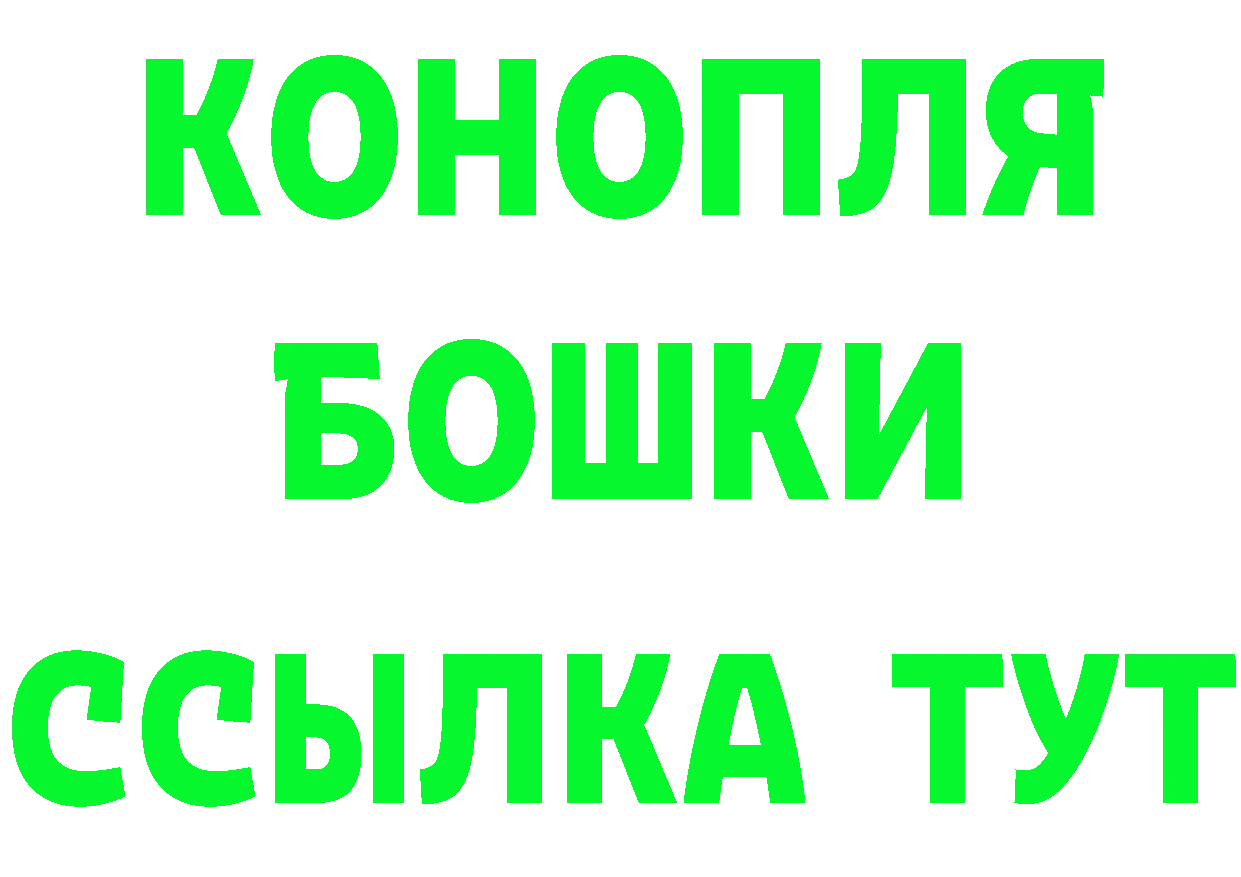 КОНОПЛЯ
БОШКИ
ССЫЛКА ТУТ